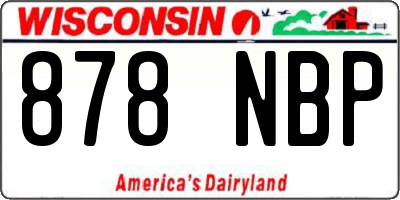 WISCONSIN

878 NBP

America's Dairyland